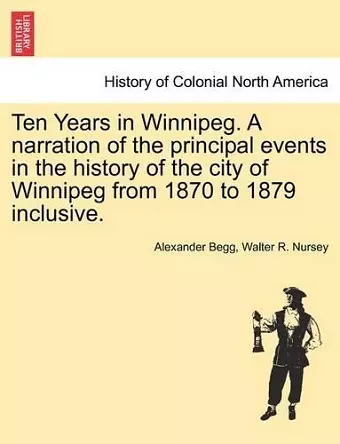 BRITISH LIBRARY

History of Colonial North America

Ten Years in Winnipeg. A narration of the principal events in the history of the city of Winnipeg from 1870 to 1879 inclusive.

Alexander Begg, Walter R. Nursey